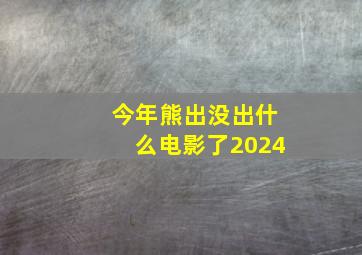 今年熊出没出什么电影了2024